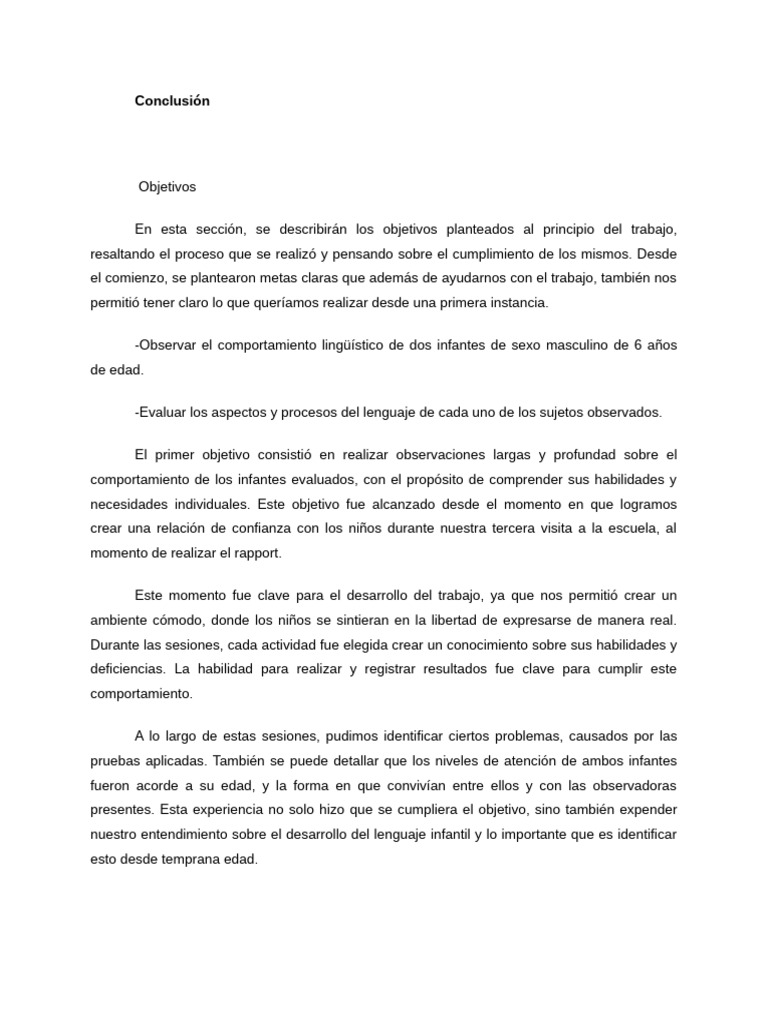 Conclusión

Objetivos

En esta sección, se describirán los objetivos planteados al principio del trabajo, resaltando el proceso que se realizó y pensando sobre el cumplimiento de los mismos. Desde el comienzo, se plantearon metas claras que además de ayudarnos con el trabajo, también nos permitió tener claro lo que queríamos realizar desde una primera instancia.

-Observar el comportamiento lingüístico de dos infantes de sexo masculino de 6 años de edad.

-Evaluar los aspectos y procesos del lenguaje de cada uno de los sujetos observados.

El primer objetivo consistió en realizar observaciones largas y profundad sobre el comportamiento de los infantes evaluados, con el propósito de comprender sus habilidades y necesidades individuales. Este objetivo fue alcanzado desde el momento en que logramos crear una relación de confianza con los niños durante nuestra tercera visita a la escuela, al momento de realizar el rapport.

Este momento fue clave para el desarrollo del trabajo, ya que nos permitió crear un ambiente cómodo, donde los niños se sintieran en la libertad de expresarse de manera real. Durante las sesiones, cada actividad fue elegida crear un conocimiento sobre sus habilidades y deficiencias. La habilidad para realizar y registrar resultados fue clave para cumplir este comportamiento.

A lo largo de estas sesiones, pudimos identificar ciertos problemas, causados por las pruebas aplicadas. También se puede detallar que los niveles de atención de ambos infantes fueron acorde a su edad, y la forma en que convivían entre ellos y con las observadoras presentes. Esta experiencia no solo hizo que se cumpliera el objetivo, sino también expender nuestro entendimiento sobre el desarrollo del lenguaje infantil y lo importante que es identificar esto desde temprana edad.